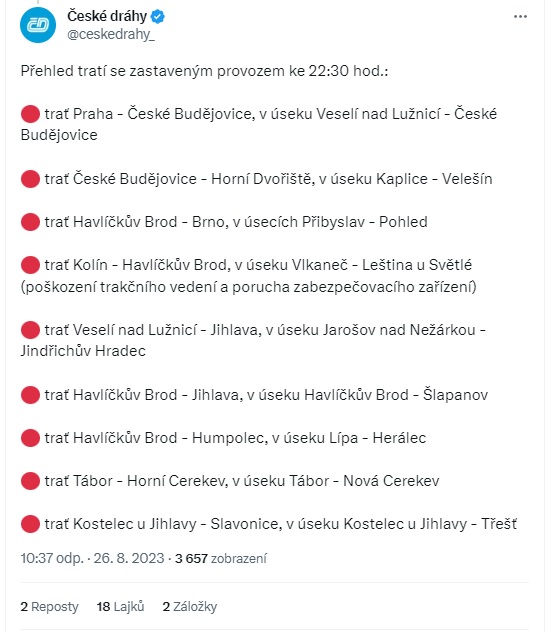 České dráhy
@ceskedrahy_

Přehled tratí se zastaveným provozem ke 22:30 hod.:

🔴 trať Praha - České Budějovice, v úseku Veselí nad Lužnicí - České Budějovice

🔴 trať České Budějovice - Horní Dvořiště, v úseku Kaplice - Velešín

🔴 trať Havlíčkův Brod - Brno, v úsecích Přibyslav - Pohled

🔴 trať Kolín - Havlíčkův Brod, v úseku Vlkaneč - Leština u Světlé (poškození trakčního vedení a porucha zabezpečovacího zařízení)

🔴 trať Veselí nad Lužnicí - Jihlava, v úseku Jarošov nad Nežárkou - Jindřichův Hradec

🔴 trať Havlíčkův Brod - Jihlava, v úseku Havlíčkův Brod - Šlapanov

🔴 trať Havlíčkův Brod - Humpolec, v úseku Lípa - Herálec

🔴 trať Tábor - Horní Cerekev, v úseku Tábor - Nová Cerekev

🔴 trať Kostelec u Jihlavy - Slavonice, v úseku Kostelec u Jihlavy - Třešť

10:37 odp. · 26. 8. 2023 · 3 657 zobrazení

2 Reposty 18 Lajků 2 Záložky